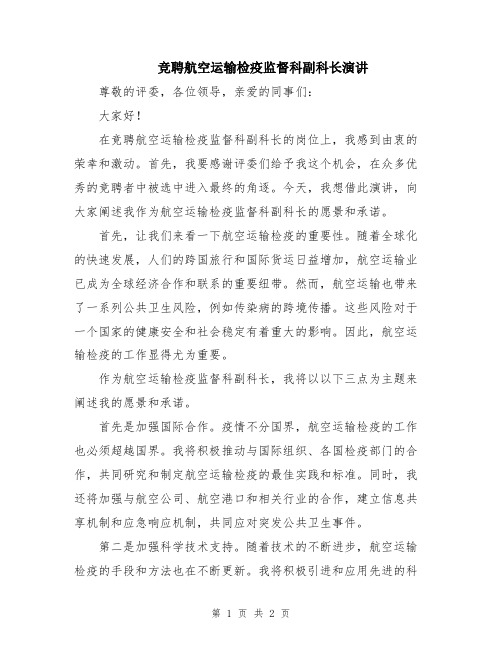 竞聘航空运输检疫监督科副科长演讲

尊敬的评委，各位领导，亲爱的同事们：

大家好！

在竞聘航空运输检疫监督科副科长的岗位上，我感到由衷的荣幸和激动。首先，我要感谢评委们给予我这个机会，在众多优秀的竞聘者中被选中进入最终的角逐。今天，我想借此演讲，向大家阐述我作为航空运输检疫监督科副科长的愿景和承诺。

首先，让我们来看一下航空运输检疫的重要性。随着全球化的快速发展，人们的跨国旅行和国际货运日益增加，航空运输业已成为全球经济合作和联系的重要纽带。然而，航空运输也带来了一系列公共卫生风险，例如传染病的跨境传播。这些风险对于一个国家的健康安全和社会稳定有着重大的影响。因此，航空运输检疫的工作显得尤为重要。

作为航空运输检疫监督科副科长，我将以以下三点为主题来阐述我的愿景和承诺。

首先是加强国际合作。疫情不分国界，航空运输检疫的工作也必须超越国界。我将积极推动与国际组织、各国检疫部门的合作，共同研究和制定航空运输检疫的最佳实践和标准。同时，我还将加强与航空公司、航空港口和相关行业的合作，建立信息共享机制和应急响应机制，共同应对突发公共卫生事件。

第二是加强科学技术支持。随着技术的不断进步，航空运输检疫的手段和方法也在不断更新。我将积极引进和应用先进的科

第 1 页 共 2 页